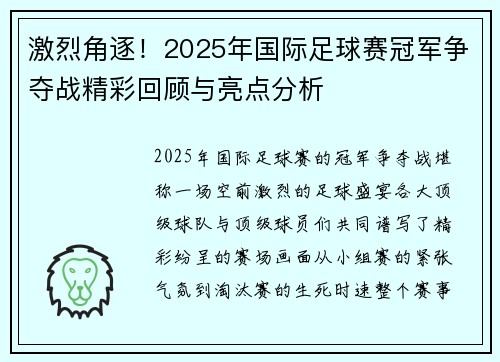 激烈角逐！2025年国际足球赛冠军争夺战精彩回顾与亮点分析

2025年国际足球赛的冠军争夺战堪称一场空前激烈的足球盛宴各大顶级球队与顶级球员们共同谱写了精彩纷呈的赛场画面从小组赛的紧张气氛到淘汰赛的生死时速整个赛事